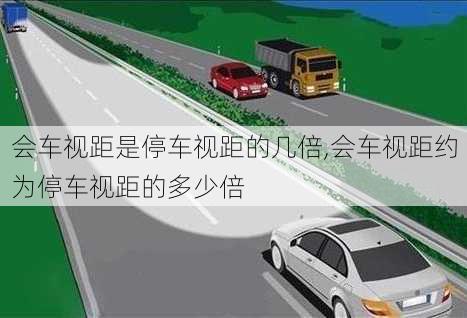 会车视距是停车视距的几倍,会车视距约为停车视距的多少倍